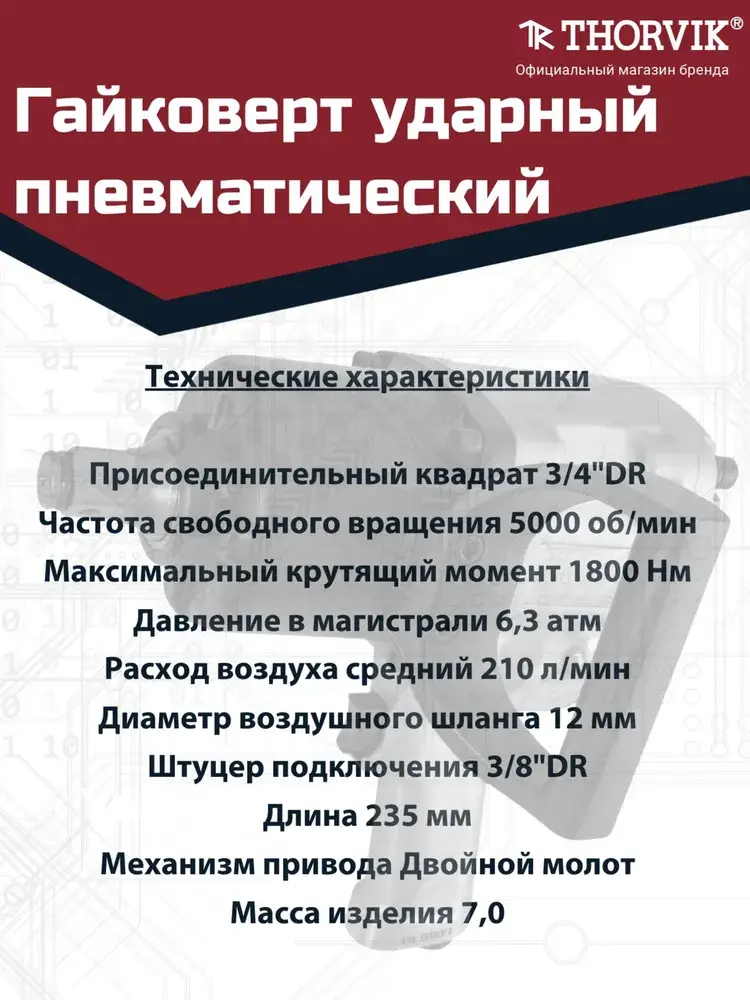 THORVIK®
Официальный магазин бренда

Гайковерт ударный пневматический

Технические характеристики

Присоединительный квадрат 3/4"DR
Частота свободного вращения 5000 об/мин
Максимальный крутящий момент 1800 Нм
Давление в магистрали 6,3 атм
Расход воздуха средний 210 л/мин
Диаметр воздушного шланга 12 мм
Штуцер подключения 3/8"DR
Длина 235 мм
Механизм привода Двойной молот
Масса изделия 7,0